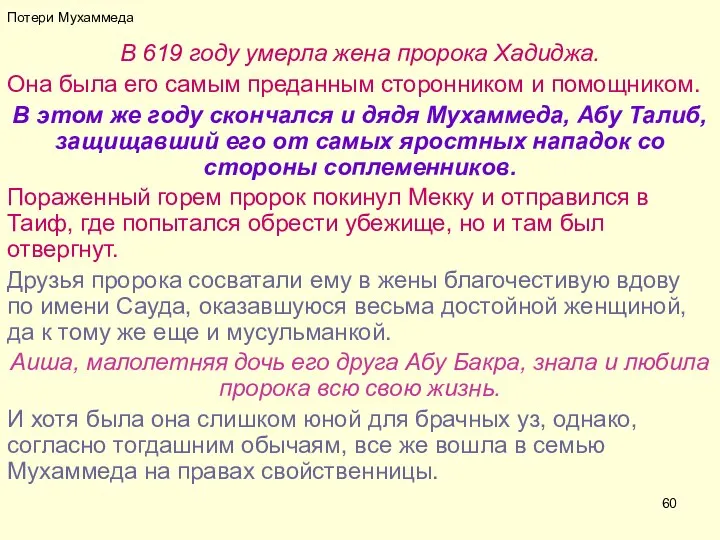 Потери Мухаммеда

В 619 году умерла жена пророка Хадиджа.

Она была его самым преданным сторонником и помощником.

В этом же году скончался и дядя Мухаммеда, Абу Талиб, защищавший его от самых яростных нападок со стороны соплеменников.

Пораженный горем пророк покинул Мекку и отправился в Таиф, где попытался обрести убежище, но и там был отвергнут.

Друзья пророка сосватали ему в жены благочестивую вдову по имени Сауда, оказавшуюся весьма достойной женщиной, да к тому же еще и мусульманкой.

Аиша, малолетняя дочь его друга Абу Бакра, знала и любила пророка всю свою жизнь.

И хотя была она слишком юной для брачных уз, однако, согласно тогдашним обычаям, все же вошла в семью Мухаммеда на правах свойственницы.

60